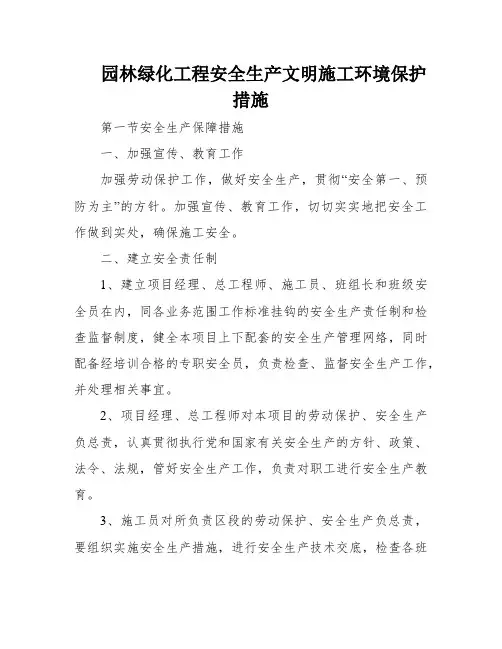 园林绿化工程安全生产文明施工环境保护措施

第一节安全生产保障措施

一、加强宣传、教育工作

加强劳动保护工作，做好安全生产，贯彻“安全第一、预防为主”的方针。加强宣传、教育工作，切切实实地把安全工作做到实处，确保施工安全。

二、建立安全责任制

1、建立项目经理、总工程师、施工员、班组长和班级安全员在内，同各业务范围工作标准挂钩的安全生产责任制和检查监督制度，健全本项目上下配套的安全生产管理网络，同时配备经培训合格的专职安全员，负责检查、监督安全生产工作，并处理相关事宜。

2、项目经理、总工程师对本项目的劳动保护、安全生产负总责，认真贯彻执行党和国家有关安全生产的方针、政策、法令、法规，管好安全生产工作，负责对职工进行安全生产教育。

3、施工员对所负责区段的劳动保护、安全生产负总责，要组织实施安全生产措施，进行安全生产技术交底，检查各班